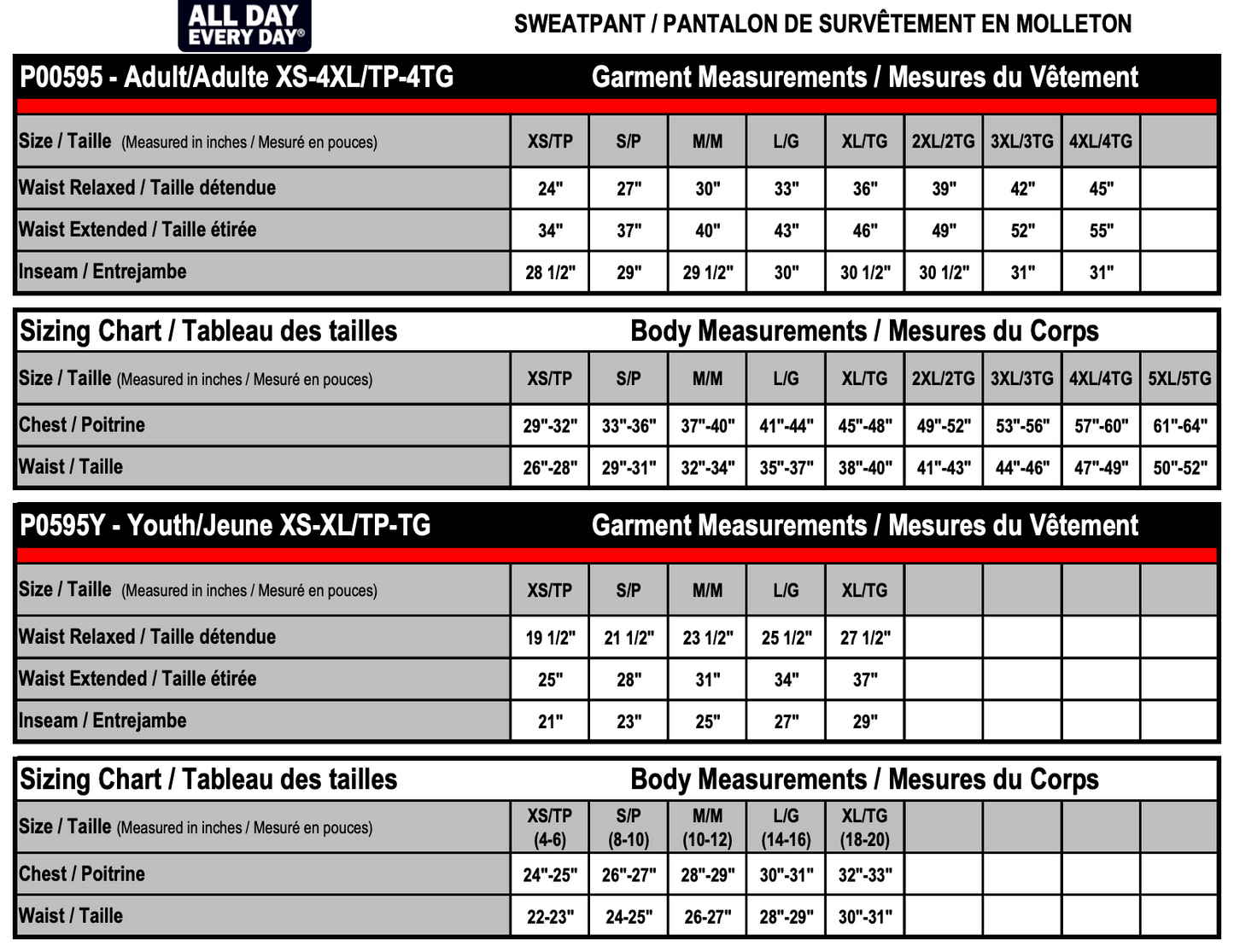 ALL DAY EVERY DAY®

SWEATPANT / PANTALON DE SURVÊTEMENT EN MOLLETON

P00595 - Adult/Adulte XS-4XL/TP-4TG Garment Measurements / Mesures du Vêtement

| Size / Taille (Measured in inches / Mesuré en pouces) | XS/TP | S/P | M/M | L/G | XL/TG | 2XL/2TG | 3XL/3TG | 4XL/4TG | |
|---|---|---|---|---|---|---|---|---|---|
| Waist Relaxed / Taille détendue | 24" | 27" | 30" | 33" | 36" | 39" | 42" | 45" | |
| Waist Extended / Taille étirée | 34" | 37" | 40" | 43" | 46" | 49" | 52" | 55" | |
| Inseam / Entrejambe | 28 1/2" | 29" | 29 1/2" | 30" | 30 1/2" | 30 1/2" | 31" | 31" | |

Sizing Chart / Tableau des tailles Body Measurements / Mesures du Corps

| Size / Taille (Measured in inches / Mesuré en pouces) | XS/TP | S/P | M/M | L/G | XL/TG | 2XL/2TG | 3XL/3TG | 4XL/4TG | 5XL/5TG |
|---|---|---|---|---|---|---|---|---|---|
| Chest / Poitrine | 29"-32" | 33"-36" | 37"-40" | 41"-44" | 45"-48" | 49"-52" | 53"-56" | 57"-60" | 61"-64" |
| Waist / Taille | 26"-28" | 29"-31" | 32"-34" | 35"-37" | 38"-40" | 41"-43" | 44"-46" | 47"-49" | 50"-52" |

P0595Y - Youth/Jeune XS-XL/TP-TG Garment Measurements / Mesures du Vêtement

| Size / Taille (Measured in inches / Mesuré en pouces) | XS/TP | S/P | M/M | L/G | XL/TG | | | | |
|---|---|---|---|---|---|---|---|---|---|
| Waist Relaxed / Taille détendue | 19 1/2" | 21 1/2" | 23 1/2" | 25 1/2" | 27 1/2" | | | | |
| Waist Extended / Taille étirée | 25" | 28" | 31" | 34" | 37" | | | | |
| Inseam / Entrejambe | 21" | 23" | 25" | 27" | 29" | | | | |

Sizing Chart / Tableau des tailles Body Measurements / Mesures du Corps

| Size / Taille (Measured in inches / Mesuré en pouces) | XS/TP (4-6) | S/P (8-10) | M/M (10-12) | L/G (14-16) | XL/TG (18-20) | | | | |
|---|---|---|---|---|---|---|---|---|---|
| Chest / Poitrine | 24"-25" | 26"-27" | 28"-29" | 30"-31" | 32"-33" | | | | |
| Waist / Taille | 22-23" | 24-25" | 26-27" | 28"-29" | 30"-31" | | | | |